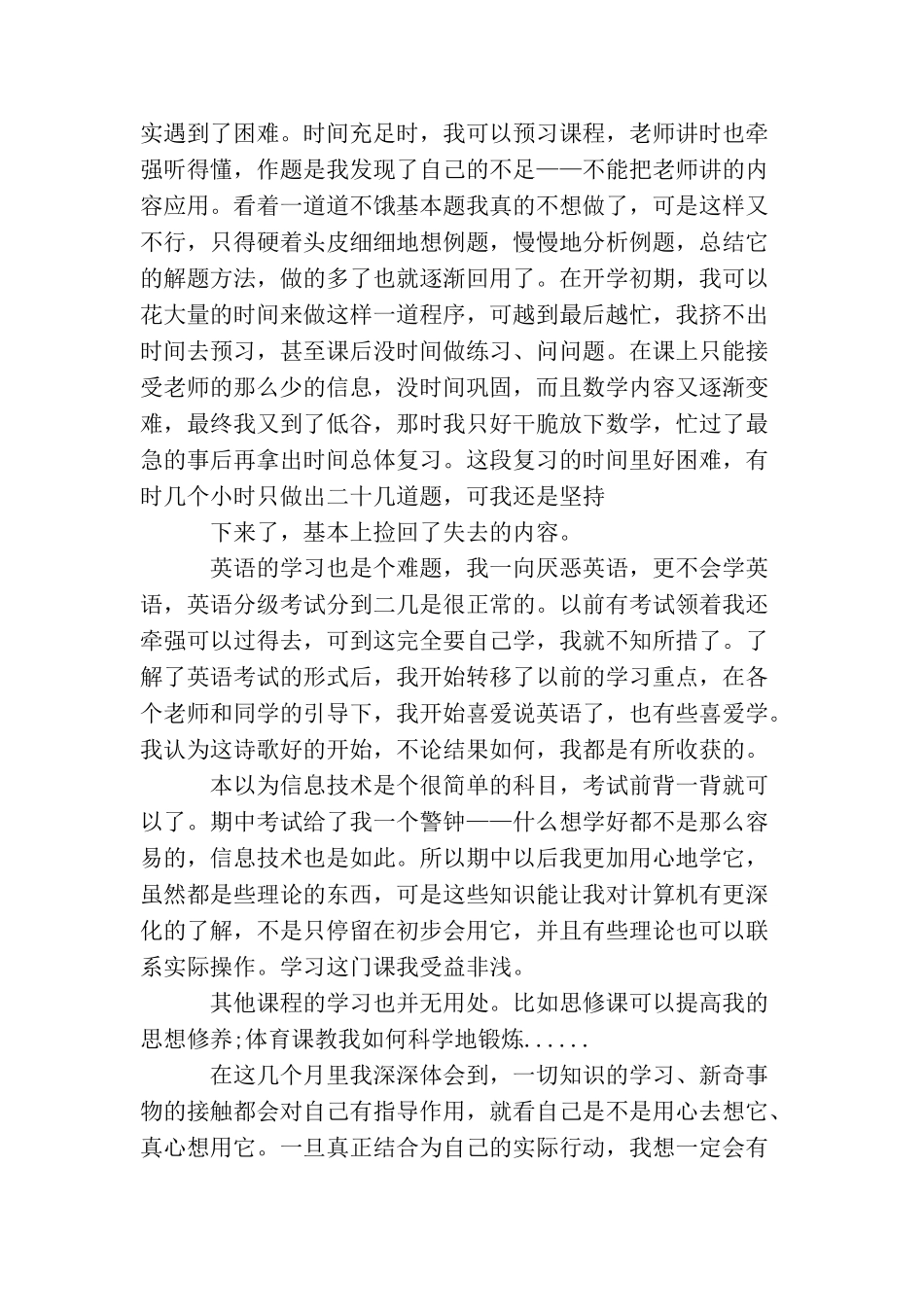 实遇到了困难。时间充足时，我可以预习课程，老师讲时也牵强听得懂，作题是我发现了自己的不足——不能把老师讲的内容应用。看着一道道不饿基本题我真的不想做了，可是这样又不行，只得硬着头皮细细地想例题，慢慢地分析例题，总结它的解题方法，做的多了也就逐渐回用了。在开学初期，我可以花大量的时间来做这样一道程序，可越到最后越忙，我挤不出时间去预习，甚至课后没时间做练习、问问题。在课上只能接受老师的那么少的信息，没时间巩固，而且数学内容又逐渐变难，最终我又到了低谷，那时我只好干脆放下数学，忙过了最急的事后再拿出时间总体复习。这段复习的时间里好困难，有时几个小时只做出二十几道题，可我还是坚持

下来了，基本上捡回了失去的内容。

英语的学习也是个难题，我一向厌恶英语，更不会学英语，英语分级考试分到二几是很正常的。以前有考试领着我还牵强可以过得去，可到这完全要自己学，我就不知所措了。了解了英语考试的形式后，我开始转移了以前的学习重点，在各个老师和同学的引导下，我开始喜爱说英语了，也有些喜爱学。我认为这诗歌好的开始，不论结果如何，我都是有所收获的。

本以为信息技术是个很简单的科目，考试前背一背就可以了。期中考试给了我一个警钟——什么想学好都不是那么容易的，信息技术也是如此。所以期中以后我更加用心地学它，虽然都是些理论的东西，可是这些知识能让我对计算机有更深化的了解，不是只停留在初步会用它，并且有些理论也可以联系实际操作。学习这门课我受益非浅。

其他课程的学习也并无用处。比如思修课可以提高我的思想修养;体育课教我如何科学地锻炼......

在这几个月里我深深体会到，一切知识的学习、新奇事物的接触都会对自己有指导作用，就看自己是不是用心去想它、真心想用它。一旦真正结合为自己的实际行动，我想一定会有